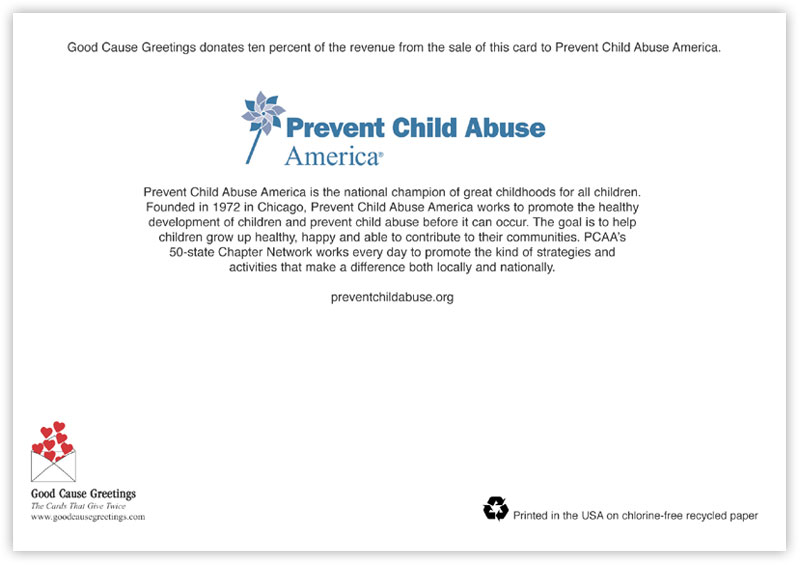 Good Cause Greetings donates ten percent of the revenue from the sale of this card to Prevent Child Abuse America.

Prevent Child Abuse America®

Prevent Child Abuse America is the national champion of great childhoods for all children. Founded in 1972 in Chicago, Prevent Child Abuse America works to promote the healthy development of children and prevent child abuse before it can occur. The goal is to help children grow up healthy, happy and able to contribute to their communities. PCAA's 50-state Chapter Network works every day to promote the kind of strategies and activities that make a difference both locally and nationally.

preventchildabuse.org

Good Cause Greetings
The Cards That Give Twice
www.goodcausegreetings.com

Printed in the USA on chlorine-free recycled paper